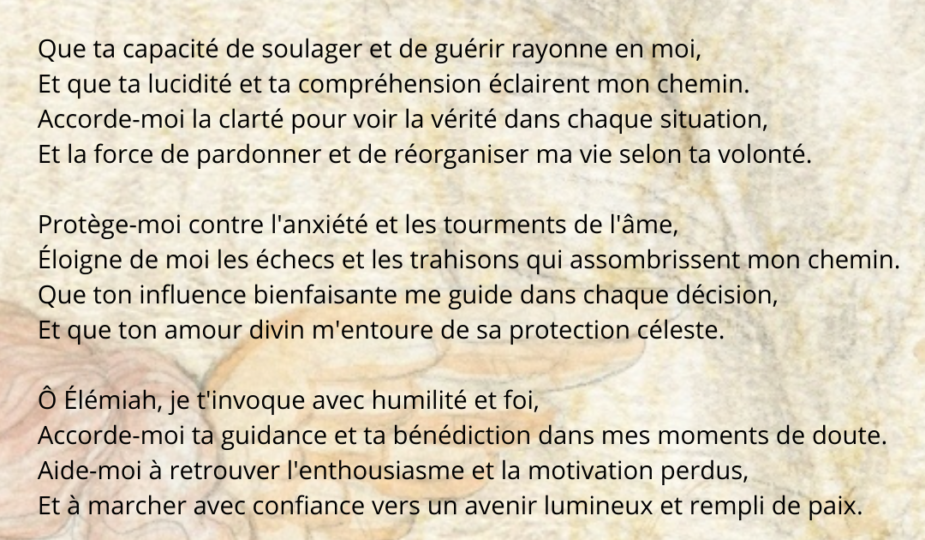 Que ta capacité de soulager et de guérir rayonne en moi,
Et que ta lucidité et ta compréhension éclairent mon chemin.
Accorde-moi la clarté pour voir la vérité dans chaque situation,
Et la force de pardonner et de réorganiser ma vie selon ta volonté.

Protège-moi contre l'anxiété et les tourments de l'âme,
Éloigne de moi les échecs et les trahisons qui assombrissent mon chemin.
Que ton influence bienfaisante me guide dans chaque décision,
Et que ton amour divin m'entoure de sa protection céleste.

Ô Élémiah, je t'invoque avec humilité et foi,
Accorde-moi ta guidance et ta bénédiction dans mes moments de doute.
Aide-moi à retrouver l'enthousiasme et la motivation perdus,
Et à marcher avec confiance vers un avenir lumineux et rempli de paix.